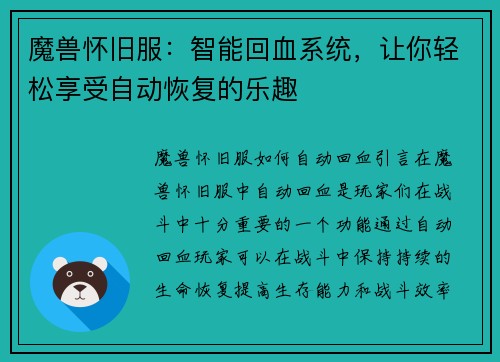 魔兽怀旧服：智能回血系统，让你轻松享受自动恢复的乐趣

魔兽怀旧服如何自动回血引言在魔兽怀旧服中自动回血是玩家们在战斗中十分重要的一个功能通过自动回血玩家可以在战斗中保持持续的生命恢复提高生存能力和战斗效率